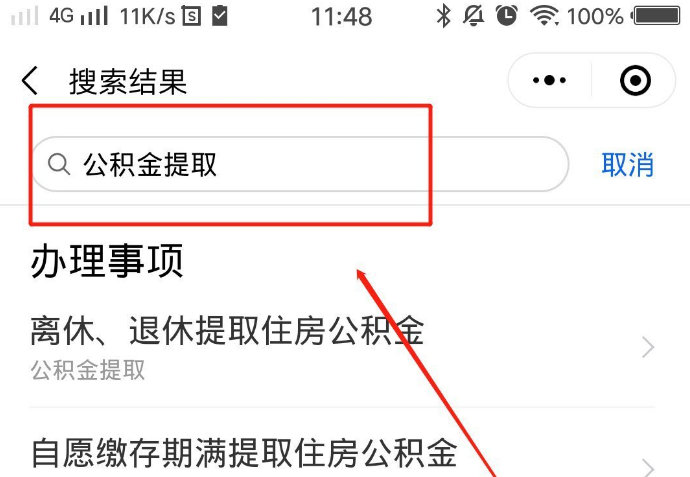 4G 11K/s 11:48 100%

搜索结果

公积金提取

取消

办理事项

离休、退休提取住房公积金
公积金提取

自愿缴存期满提取住房公积金